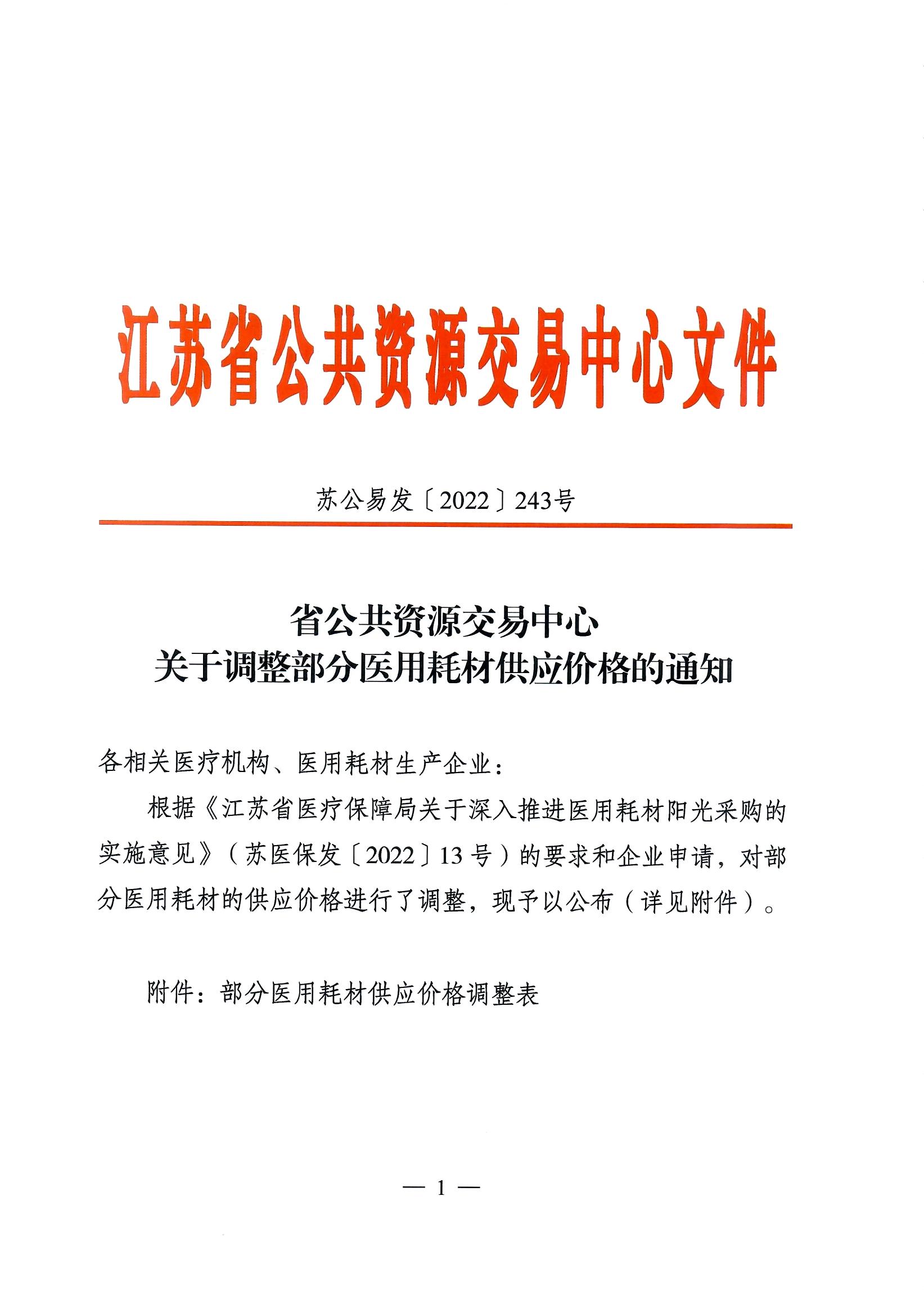 江苏省公共资源交易中心文件

苏公易发〔2022〕243号

省公共资源交易中心
关于调整部分医用耗材供应价格的通知

各相关医疗机构、医用耗材生产企业：

根据《江苏省医疗保障局关于深入推进医用耗材阳光采购的实施意见》（苏医保发〔2022〕13号）的要求和企业申请，对部分医用耗材的供应价格进行了调整，现予以公布（详见附件）。

附件：部分医用耗材供应价格调整表

— 1 —